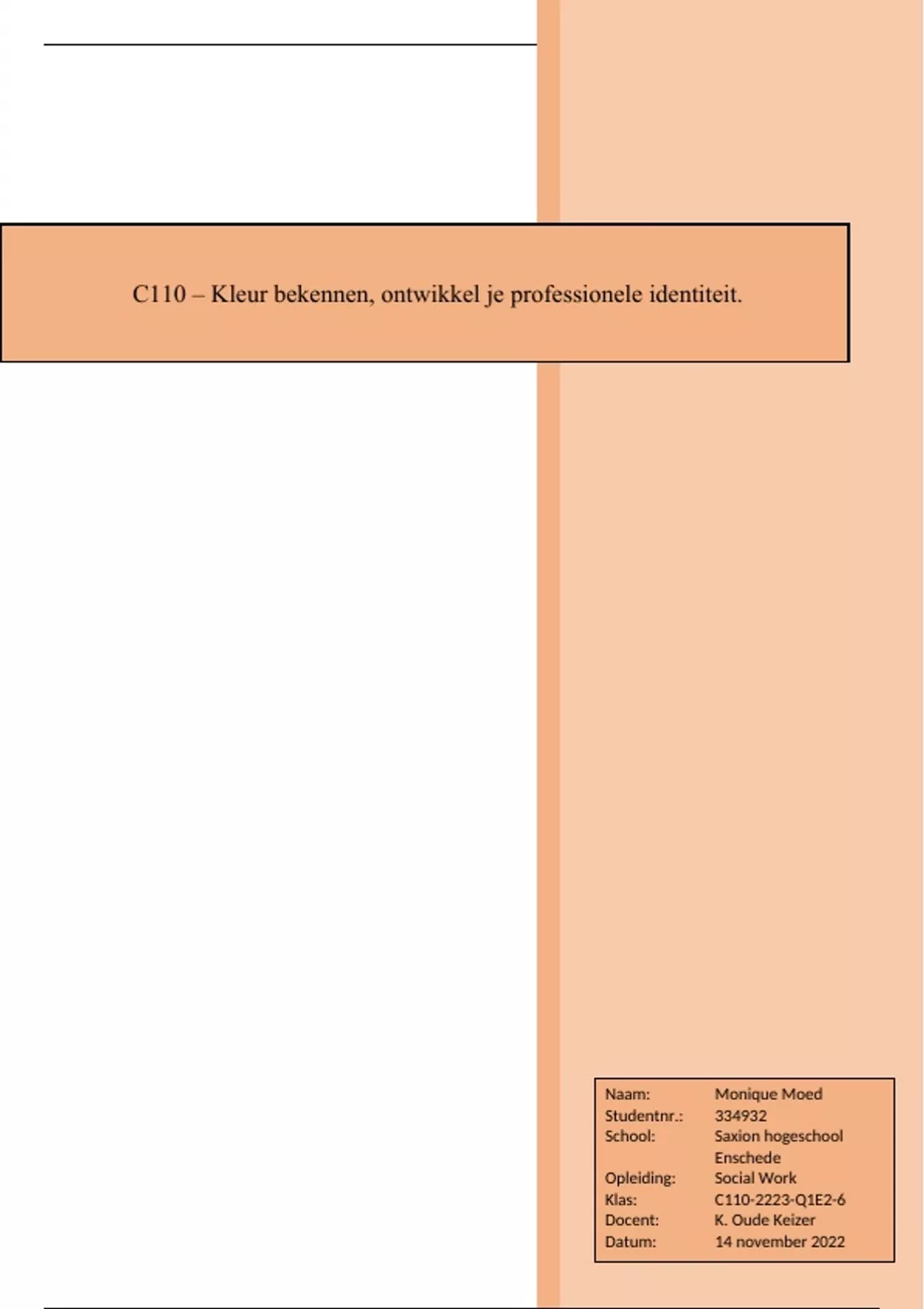 C110 – Kleur bekennen, ontwikkel je professionele identiteit.

Naam: Monique Moed
Studentnr.: 334932
School: Saxion hogeschool Enschede
Opleiding: Social Work
Klas: C110-2223-Q1E2-6
Docent: K. Oude Keizer
Datum: 14 november 2022